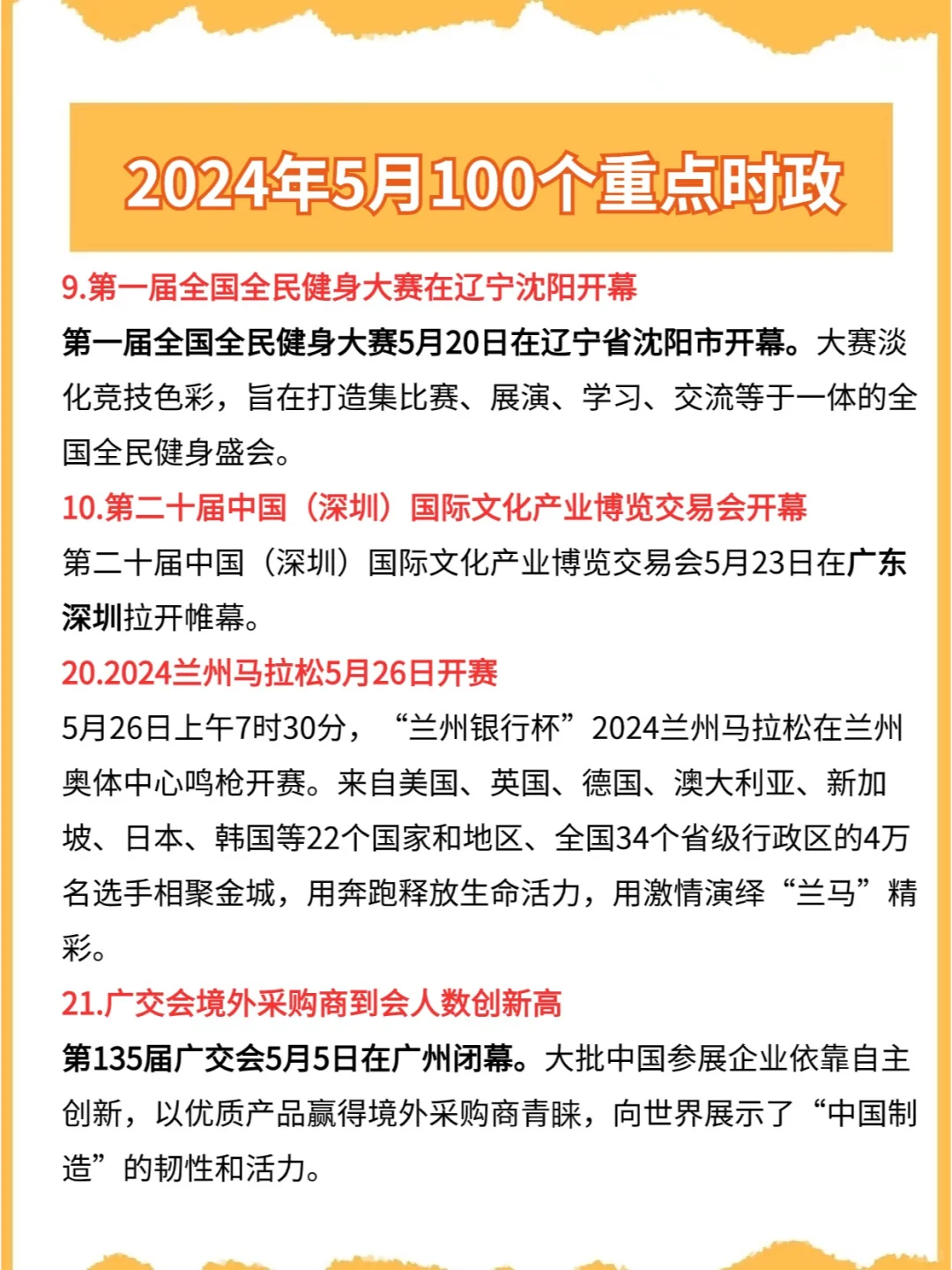 2024年5月100个重点时政

9.第一届全国全民健身大赛在辽宁沈阳开幕

第一届全国全民健身大赛5月20日在辽宁省沈阳市开幕。大赛淡化竞技色彩，旨在打造集比赛、展演、学习、交流等于一体的全国全民健身盛会。

10.第二十届中国（深圳）国际文化产业博览交易会开幕

第二十届中国（深圳）国际文化产业博览交易会5月23日在广东深圳拉开帷幕。

20.2024兰州马拉松5月26日开赛

5月26日上午7时30分，“兰州银行杯”2024兰州马拉松在兰州奥体中心鸣枪开赛。来自美国、英国、德国、澳大利亚、新加坡、日本、韩国等22个国家和地区、全国34个省级行政区的4万名选手相聚金城，用奔跑释放生命活力，用激情演绎“兰马”精彩。

21.广交会境外采购商到会人数创新高

第135届广交会5月5日在广州闭幕。大批中国参展企业依靠自主创新，以优质产品赢得境外采购商青睐，向世界展示了“中国制造”的韧性和活力。